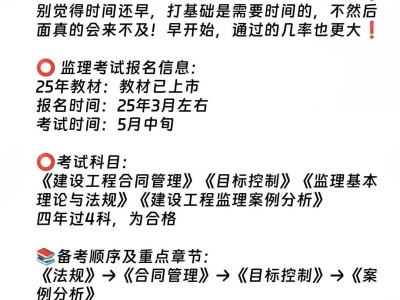 别觉得时间还早，打基础是需要时间的，不然后面真的会来不及！早开始，通过的几率也更大❗

⭕ 监理考试报名信息：
25年教材：教材已上市
报名时间：25年3月左右
考试时间：5月中旬

⭕考试科目：
《建设工程合同管理》《目标控制》《监理基本理论与法规》《建设工程监理案例分析》
四年过4科，为合格

📚备考顺序及重点章节：
《法规》→《合同管理》→《目标控制》→《案例分析》